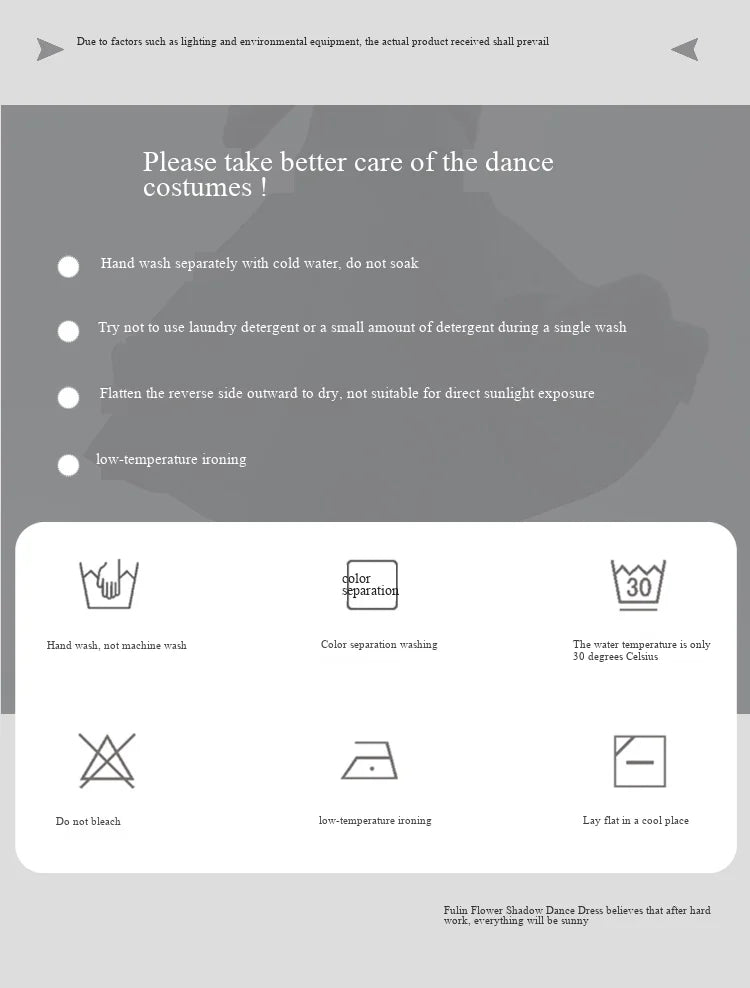 Due to factors such as lighting and environmental equipment, the actual product received shall prevail

Please take better care of the dance costumes !

Hand wash separately with cold water, do not soak

Try not to use laundry detergent or a small amount of detergent during a single wash

Flatten the reverse side outward to dry, not suitable for direct sunlight exposure

low-temperature ironing

Hand wash, not machine wash

color separation

Color separation washing

30

The water temperature is only 30 degrees Celsius

Do not bleach

low-temperature ironing

Lay flat in a cool place

Fulin Flower Shadow Dance Dress believes that after hard work, everything will be sunny